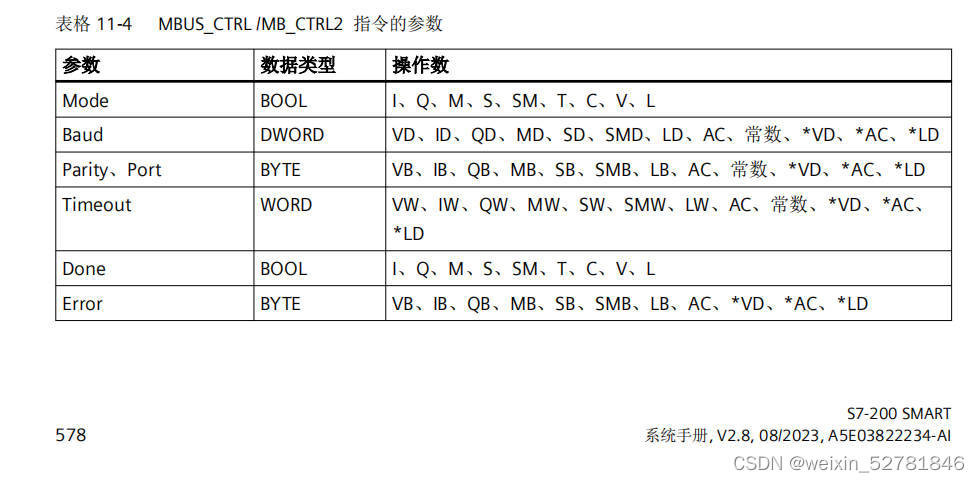 表格 11-4 MBUS_CTRL /MB_CTRL2 指令的参数

| 参数 | 数据类型 | 操作数 |
|---|---|---|
| Mode | BOOL | I、Q、M、S、SM、T、C、V、L |
| Baud | DWORD | VD、ID、QD、MD、SD、SMD、LD、AC、常数、*VD、*AC、*LD |
| Parity、Port | BYTE | VB、IB、QB、MB、SB、SMB、LB、AC、常数、*VD、*AC、*LD |
| Timeout | WORD | VW、IW、QW、MW、SW、SMW、LW、AC、常数、*VD、*AC、*LD |
| Done | BOOL | I、Q、M、S、SM、T、C、V、L |
| Error | BYTE | VB、IB、QB、MB、SB、SMB、LB、AC、*VD、*AC、*LD |

578

S7-200 SMART
系统手册, V2.8, 08/2023, A5E03822234-AI

CSDN @weixin_52781846